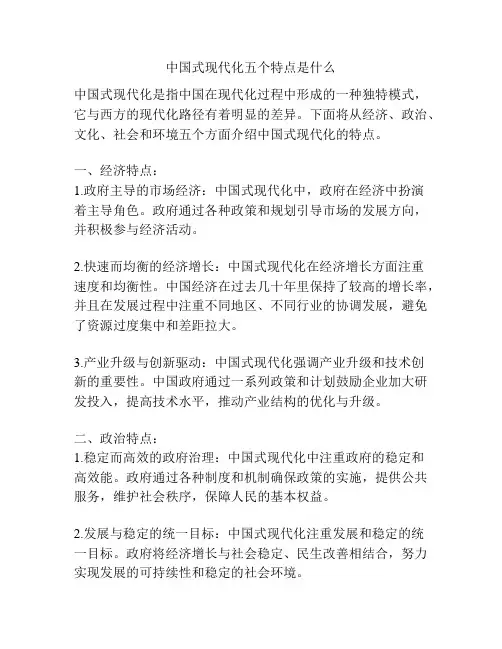 中国式现代化五个特点是什么

中国式现代化是指中国在现代化过程中形成的一种独特模式，它与西方的现代化路径有着明显的差异。下面将从经济、政治、文化、社会和环境五个方面介绍中国式现代化的特点。

一、经济特点：
1.政府主导的市场经济：中国式现代化中，政府在经济中扮演着主导角色。政府通过各种政策和规划引导市场的发展方向，并积极参与经济活动。

2.快速而均衡的经济增长：中国式现代化在经济增长方面注重速度和均衡性。中国经济在过去几十年里保持了较高的增长率，并且在发展过程中注重不同地区、不同行业的协调发展，避免了资源过度集中和差距拉大。

3.产业升级与创新驱动：中国式现代化强调产业升级和技术创新的重要性。中国政府通过一系列政策和计划鼓励企业加大研发投入，提高技术水平，推动产业结构的优化与升级。

二、政治特点：
1.稳定而高效的政府治理：中国式现代化中注重政府的稳定和高效能。政府通过各种制度和机制确保政策的实施，提供公共服务，维护社会秩序，保障人民的基本权益。

2.发展与稳定的统一目标：中国式现代化注重发展和稳定的统一目标。政府将经济增长与社会稳定、民生改善相结合，努力实现发展的可持续性和稳定的社会环境。